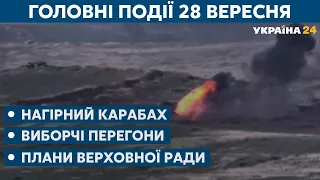 ГОЛОВНІ ПОДІЇ 28 ВЕРЕСНЯ

УКРАЇНА 24

• НАГІРНИЙ КАРАБАХ
• ВИБОРЧІ ПЕРЕГОНИ
• ПЛАНИ ВЕРХОВНОЇ РАДИ